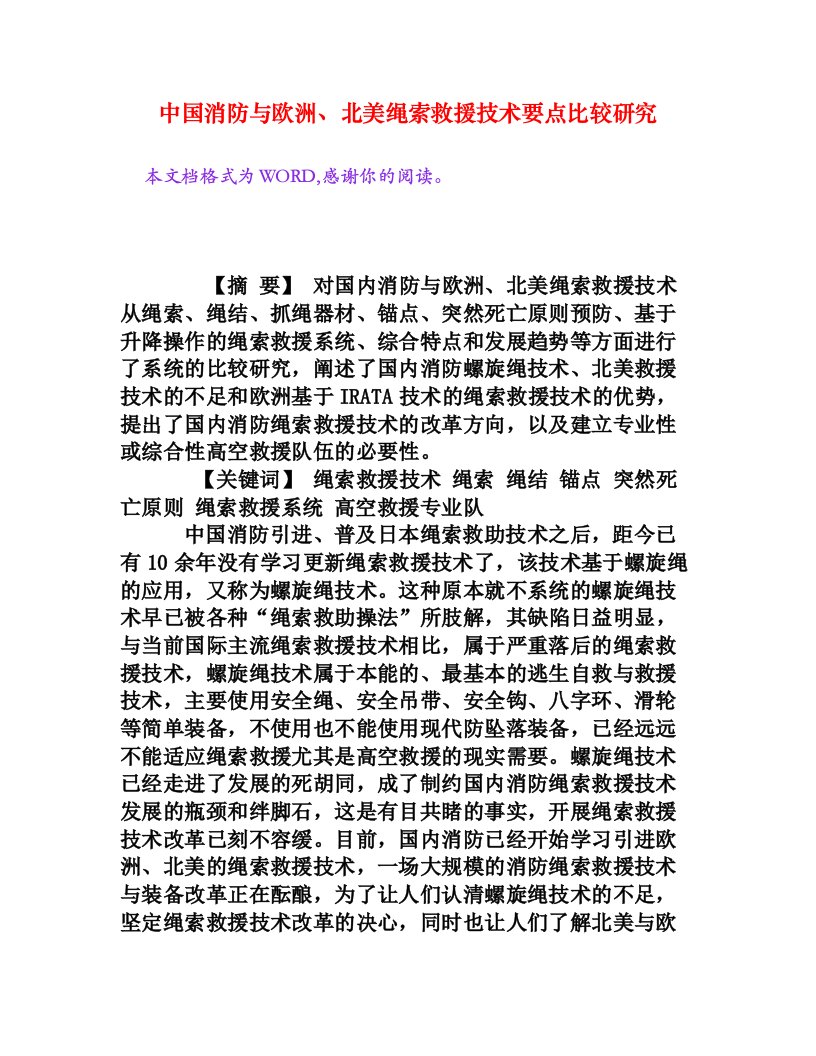 中国消防与欧洲、北美绳索救援技术要点比较研究

本文档格式为WORD,感谢你的阅读。

【摘 要】 对国内消防与欧洲、北美绳索救援技术从绳索、绳结、抓绳器材、锚点、突然死亡原则预防、基于升降操作的绳索救援系统、综合特点和发展趋势等方面进行了系统的比较研究，阐述了国内消防螺旋绳技术、北美救援技术的不足和欧洲基于IRATA技术的绳索救援技术的优势，提出了国内消防绳索救援技术的改革方向，以及建立专业性或综合性高空救援队伍的必要性。

【关键词】 绳索救援技术 绳索 绳结 锚点 突然死亡原则 绳索救援系统 高空救援专业队

中国消防引进、普及日本绳索救助技术之后，距今已有10余年没有学习更新绳索救援技术了，该技术基于螺旋绳的应用，又称为螺旋绳技术。这种原本就不系统的螺旋绳技术早已被各种“绳索救助操法”所肢解，其缺陷日益明显，与当前国际主流绳索救援技术相比，属于严重落后的绳索救援技术，螺旋绳技术属于本能的、最基本的逃生自救与救援技术，主要使用安全绳、安全吊带、安全钩、八字环、滑轮等简单装备，不使用也不能使用现代防坠落装备，已经远远不能适应绳索救援尤其是高空救援的现实需要。螺旋绳技术已经走进了发展的死胡同，成了制约国内消防绳索救援技术发展的瓶颈和绊脚石，这是有目共睹的事实，开展绳索救援技术改革已刻不容缓。目前，国内消防已经开始学习引进欧洲、北美的绳索救援技术，一场大规模的消防绳索救援技术与装备改革正在酝酿，为了让人们认清螺旋绳技术的不足，坚定绳索救援技术改革的决心，同时也让人们了解北美与欧